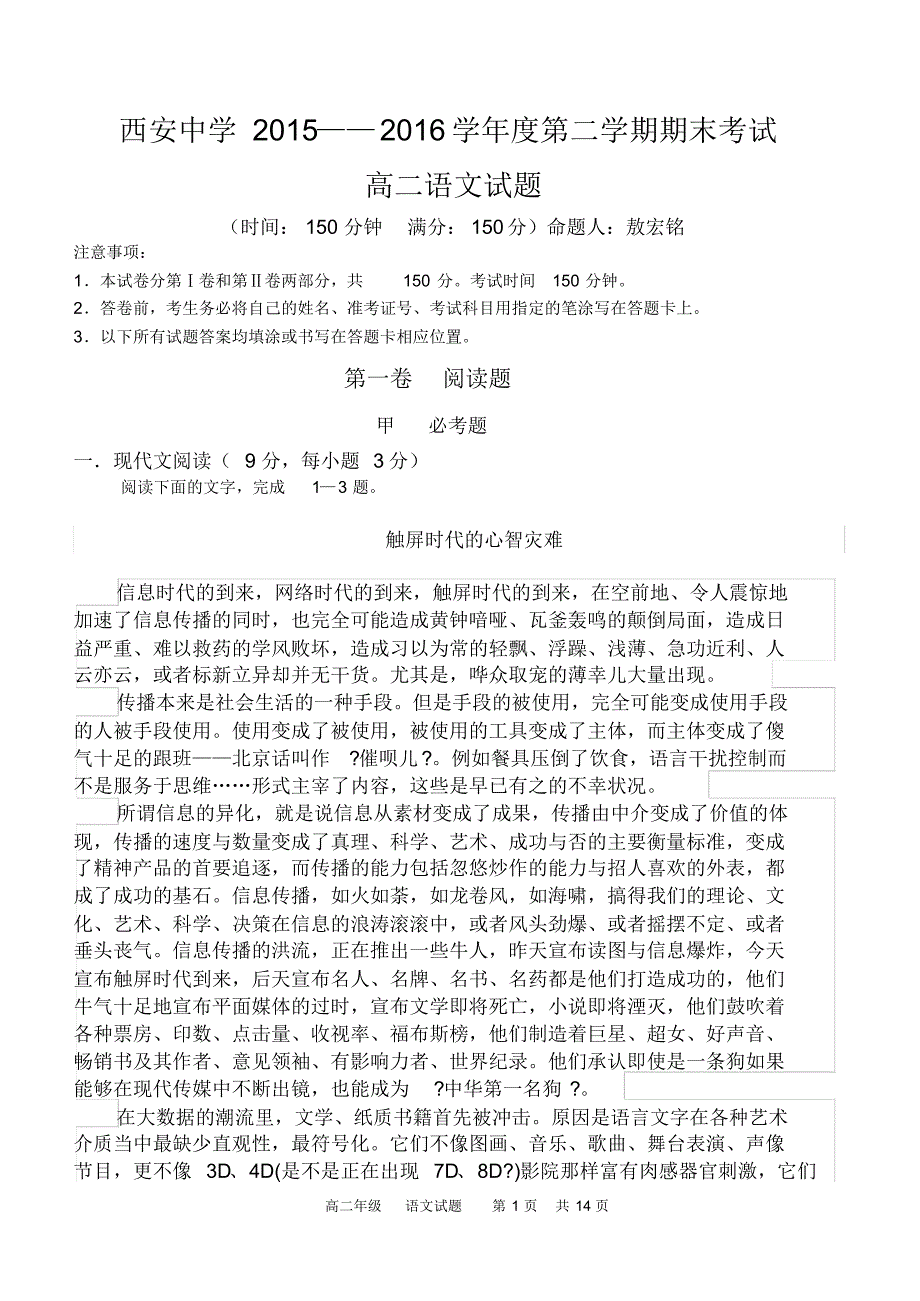 西安中学 2015——2016 学年度第二学期期末考试

高二语文试题

（时间： 150 分钟　满分： 150 分）命题人：敖宏铭

注意事项：

1．本试卷分第Ⅰ卷和第Ⅱ卷两部分，共 150 分。考试时间 150 分钟。

2．答卷前，考生务必将自己的姓名、准考证号、考试科目用指定的笔涂写在答题卡上。

3．以下所有试题答案均填涂或书写在答题卡相应位置。

第一卷　阅读题

甲　必考题

一．现代文阅读（ 9 分，每小题 3 分）

阅读下面的文字，完成 1—3 题。

触屏时代的心智灾难

信息时代的到来，网络时代的到来，触屏时代的到来，在空前地、令人震惊地加速了信息传播的同时，也完全可能造成黄钟喑哑、瓦釜轰鸣的颠倒局面，造成日益严重、难以救药的学风败坏，造成习以为常的轻飘、浮躁、浅薄、急功近利、人云亦云，或者标新立异却并无干货。尤其是，哗众取宠的薄幸儿大量出现。

传播本来是社会生活的一种手段。但是手段的被使用，完全可能变成使用手段的人被手段使用。使用变成了被使用，被使用的工具变成了主体，而主体变成了傻气十足的跟班——北京话叫作 ?催呗儿?。例如餐具压倒了饮食，语言干扰控制而不是服务于思维……形式主宰了内容，这些是早已有之的不幸状况。

所谓信息的异化，就是说信息从素材变成了成果，传播由中介变成了价值的体现，传播的速度与数量变成了真理、科学、艺术、成功与否的主要衡量标准，变成了精神产品的首要追逐，而传播的能力包括忽悠炒作的能力与招人喜欢的外表，都成了成功的基石。信息传播，如火如荼，如龙卷风，如海啸，搞得我们的理论、文化、艺术、科学、决策在信息的浪涛滚滚中，或者风头劲爆、或者摇摆不定、或者垂头丧气。信息传播的洪流，正在推出一些牛人，昨天宣布读图与信息爆炸，今天宣布触屏时代到来，后天宣布名人、名牌、名书、名药都是他们打造成功的，他们牛气十足地宣布平面媒体的过时，宣布文学即将死亡，小说即将湮灭，他们鼓吹着各种票房、印数、点击量、收视率、福布斯榜，他们制造着巨星、超女、好声音、畅销书及其作者、意见领袖、有影响力者、世界纪录。他们承认即使是一条狗如果能够在现代传媒中不断出镜，也能成为 ?中华第一名狗 ?。

在大数据的潮流里，文学、纸质书籍首先被冲击。原因是语言文字在各种艺术介质当中最缺少直观性，最符号化。它们不像图画、音乐、歌曲、舞台表演、声像节目，更不像 3D、4D(是不是正在出现 7D、8D?)影院那样富有肉感器官刺激，它们

高二年级　语文试题　第 1 页　共 14 页